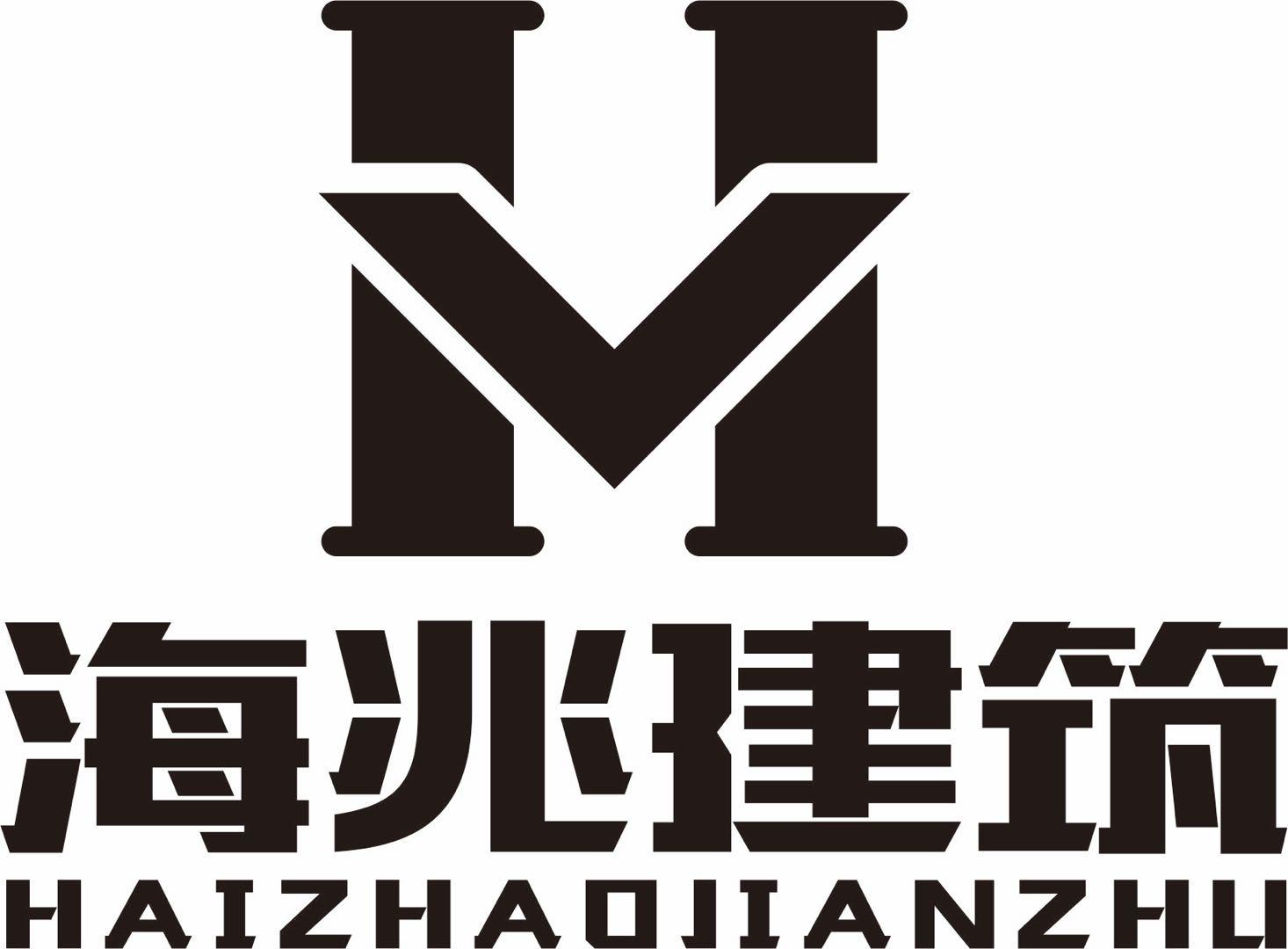 海兆建筑
HAIZHAOJIANZHU